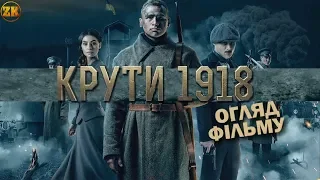 ZK

КРУТИ 1918

ОГЛЯД ФІЛЬМУ